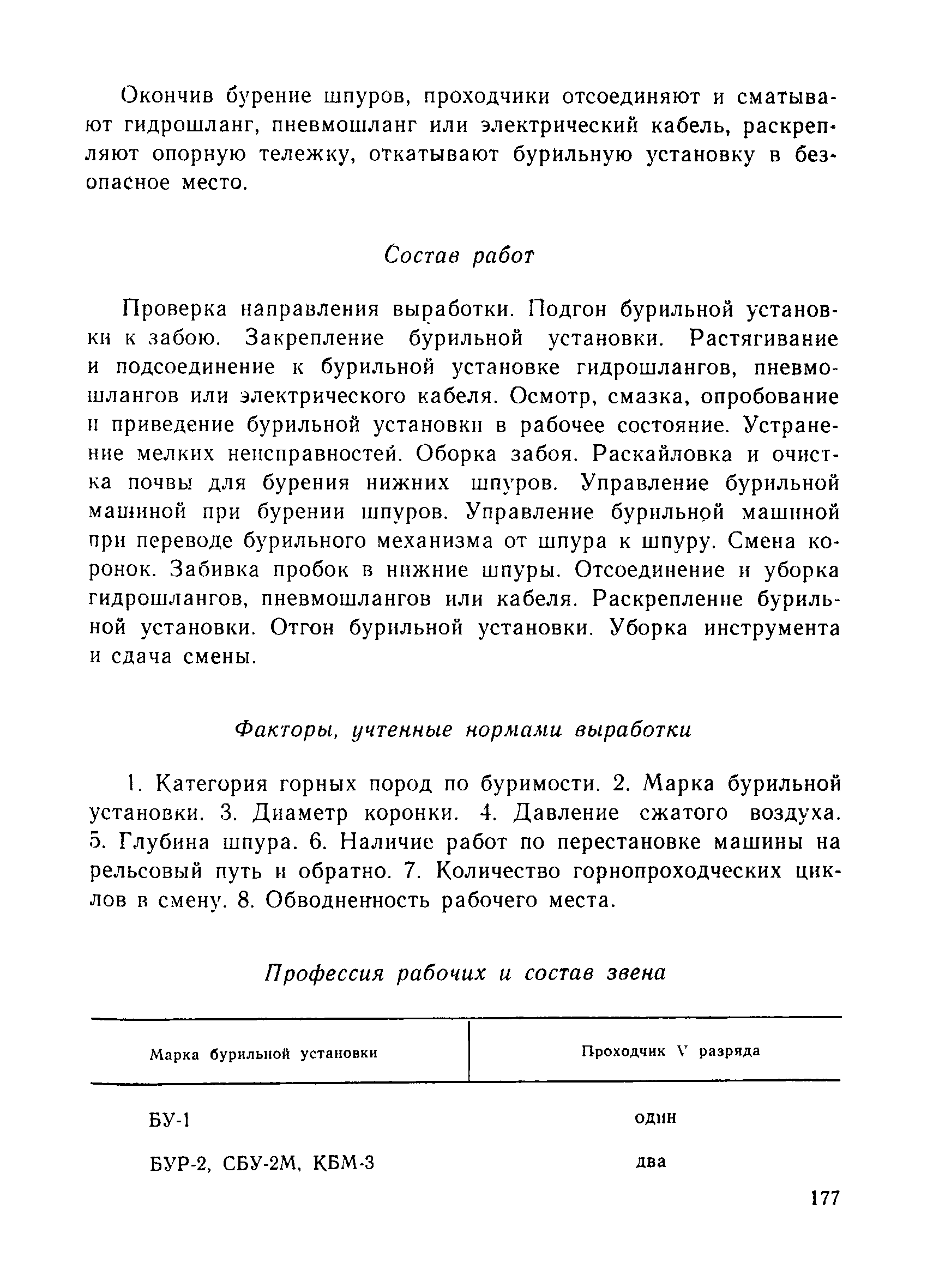 Окончив бурение шпуров, проходчики отсоединяют и сматывают гидрошланг, пневмошланг или электрический кабель, раскрепляют опорную тележку, откатывают бурильную установку в безопасное место.

Состав работ

Проверка направления выработки. Подгон бурильной установки к забою. Закрепление бурильной установки. Растягивание и подсоединение к бурильной установке гидрошлангов, пневмошлангов или электрического кабеля. Осмотр, смазка, опробование и приведение бурильной установки в рабочее состояние. Устранение мелких неисправностей. Оборка забоя. Раскайловка и очистка почвы для бурения нижних шпуров. Управление бурильной машиной при бурении шпуров. Управление бурильной машиной при переводе бурильного механизма от шпура к шпуру. Смена коронок. Забивка пробок в нижние шпуры. Отсоединение и уборка гидрошлангов, пневмошлангов или кабеля. Раскрепление бурильной установки. Отгон бурильной установки. Уборка инструмента и сдача смены.

Факторы, учтенные нормами выработки

1. Категория горных пород по буримости. 2. Марка бурильной установки. 3. Диаметр коронки. 4. Давление сжатого воздуха. 5. Глубина шпура. 6. Наличие работ по перестановке машины на рельсовый путь и обратно. 7. Количество горнопроходческих циклов в смену. 8. Обводненность рабочего места.

Профессия рабочих и состав звена

| Марка бурильной установки | Проходчик V разряда |
|---|---|
| БУ-1 | один |
| БУР-2, СБУ-2М, КБМ-3 | два |

177